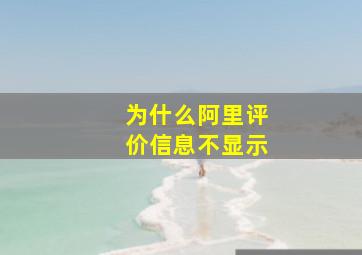 为什么阿里评价信息不显示